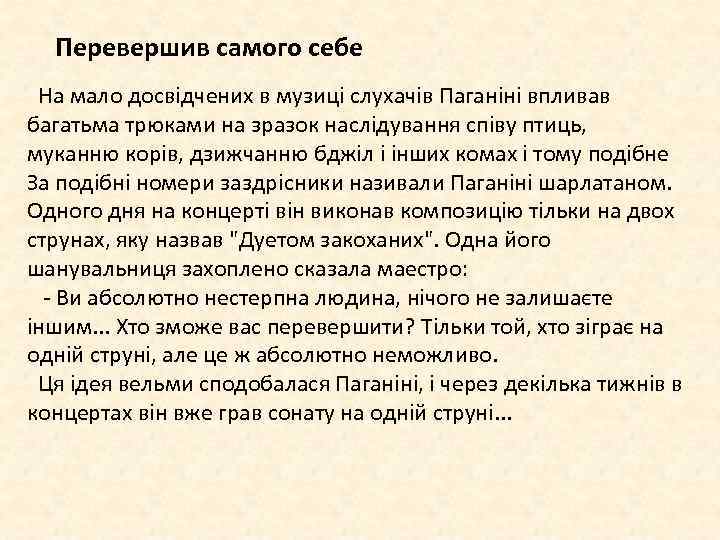 Перевершив самого себе

На мало досвідчених в музиці слухачів Паганіні впливав багатьма трюками на зразок наслідування співу птиць, муканню корів, дзижчанню бджіл і інших комах і тому подібне За подібні номери заздрісники називали Паганіні шарлатаном. Одного дня на концерті він виконав композицію тільки на двох струнах, яку назвав "Дуетом закоханих". Одна його шанувальниця захоплено сказала маестро:

- Ви абсолютно нестерпна людина, нічого не залишаєте іншим... Хто зможе вас перевершити? Тільки той, хто зіграє на одній струні, але це ж абсолютно неможливо.

Ця ідея вельми сподобалася Паганіні, і через декілька тижнів в концертах він вже грав сонату на одній струні...